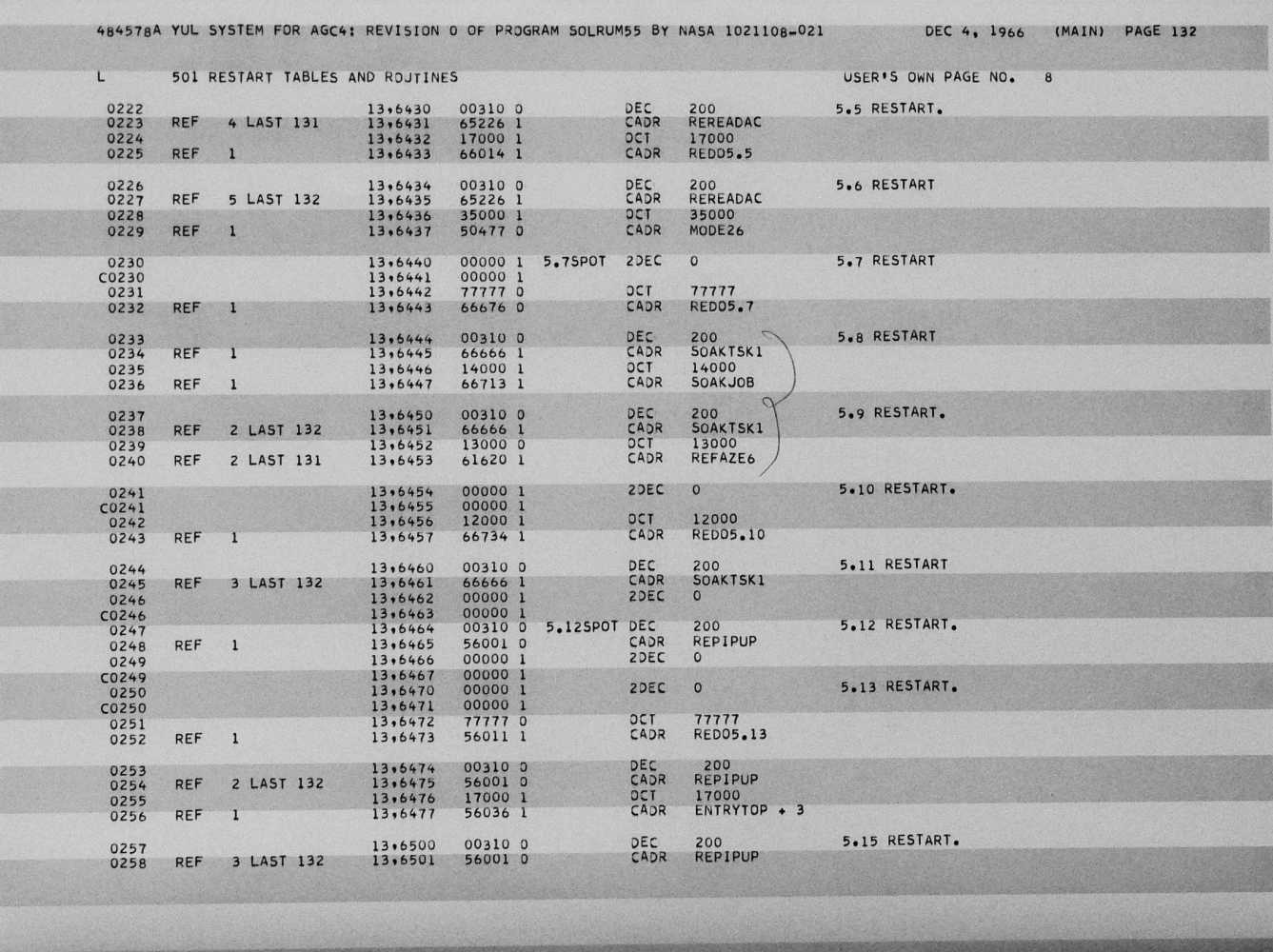 484578A YUL SYSTEM FOR AGC4: REVISION 0 OF PROGRAM SOLRUM55 BY NASA 1021108-021 DEC 4, 1966 (MAIN) PAGE 132

L 501 RESTART TABLES AND ROUTINES USER'S OWN PAGE NO. 8

0222 13,6430 00310 0 DEC 200 5.5 RESTART.
0223 REF 4 LAST 131 13,6431 65226 1 CADR REREADAC
0224 13,6432 17000 1 OCT 17000
0225 REF 1 13,6433 66014 1 CADR REDO5.5

0226 13,6434 00310 0 DEC 200 5.6 RESTART
0227 REF 5 LAST 132 13,6435 65226 1 CADR REREADAC
0228 13,6436 35000 1 OCT 35000
0229 REF 1 13,6437 50477 0 CADR MODE26

0230 13,6440 00000 1 5.7SPOT 2DEC 0 5.7 RESTART
C0230 13,6441 00000 1
0231 13,6442 77777 0 OCT 77777
0232 REF 1 13,6443 66676 0 CADR REDO5.7

0233 13,6444 00310 0 DEC 200 5.8 RESTART
0234 REF 1 13,6445 66666 1 CADR SOAKTSK1
0235 13,6446 14000 1 OCT 14000
0236 REF 1 13,6447 66713 1 CADR SOAKJOB

0237 13,6450 00310 0 DEC 200 5.9 RESTART.
0238 REF 2 LAST 132 13,6451 66666 1 CADR SOAKTSK1
0239 13,6452 13000 0 OCT 13000
0240 REF 2 LAST 131 13,6453 61620 1 CADR REFAZE6

0241 13,6454 00000 1 2DEC 0 5.10 RESTART.
C0241 13,6455 00000 1
0242 13,6456 12000 1 OCT 12000
0243 REF 1 13,6457 66734 1 CADR REDO5.10

0244 13,6460 00310 0 DEC 200 5.11 RESTART
0245 REF 3 LAST 132 13,6461 66666 1 CADR SOAKTSK1
0246 13,6462 00000 1 2DEC 0
C0246 13,6463 00000 1
0247 13,6464 00310 0 5.12SPOT DEC 200 5.12 RESTART.
0248 REF 1 13,6465 56001 0 CADR REPIPUP
0249 13,6466 00000 1 2DEC 0
C0249 13,6467 00000 1
0250 13,6470 00000 1 2DEC 0 5.13 RESTART.
C0250 13,6471 00000 1
0251 13,6472 77777 0 OCT 77777
0252 REF 1 13,6473 56011 1 CADR REDO5.13

0253 13,6474 00310 0 DEC 200
0254 REF 2 LAST 132 13,6475 56001 0 CADR REPIPUP
0255 13,6476 17000 1 OCT 17000
0256 REF 1 13,6477 56036 1 CADR ENTRYTOP + 3

0257 13,6500 00310 0 DEC 200 5.15 RESTART.
0258 REF 3 LAST 132 13,6501 56001 0 CADR REPIPUP